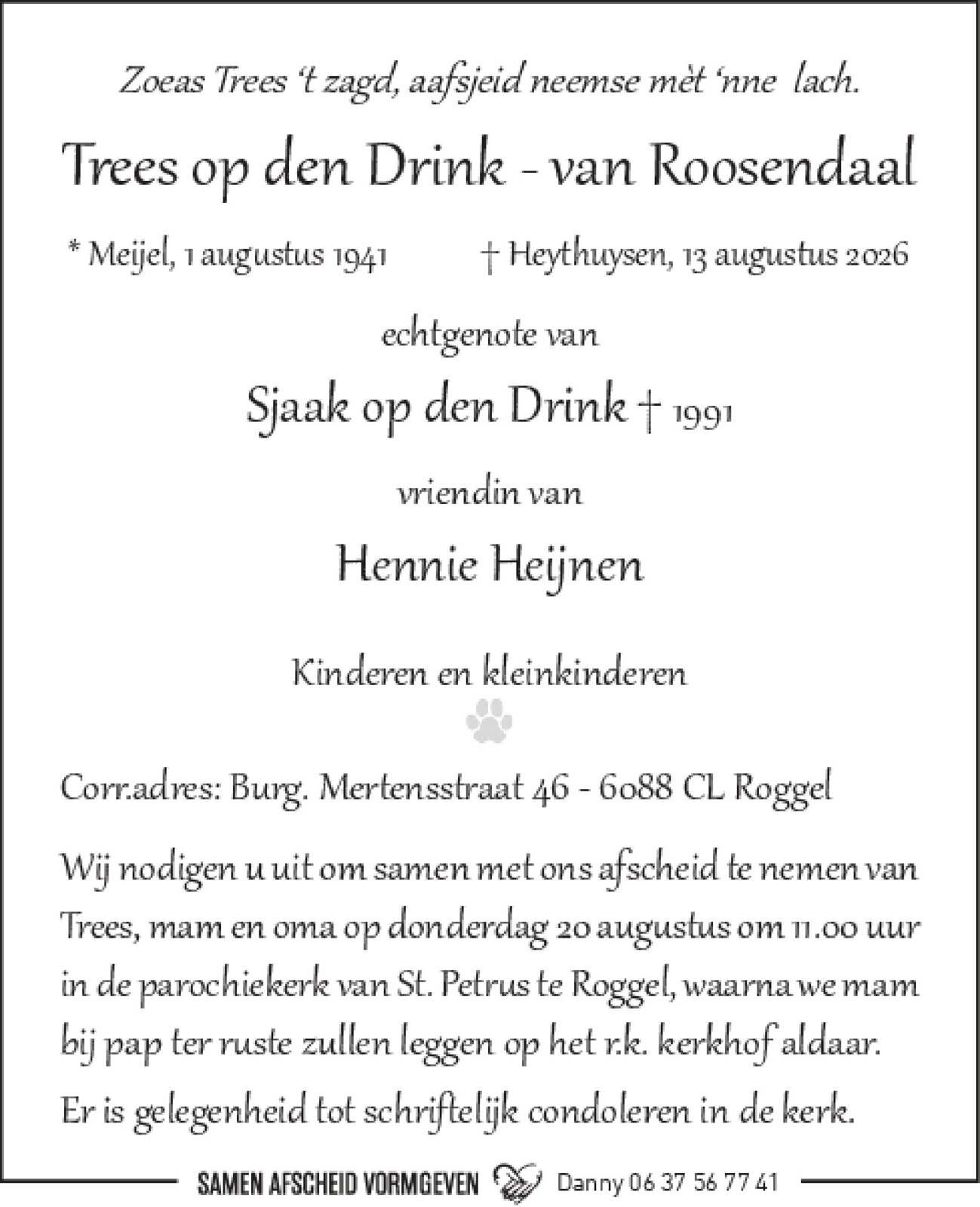 Zoeas Trees 't zagd, aafsjeid neemse mèt 'nne lach.

Trees op den Drink - van Roosendaal

* Meijel, 1 augustus 1941 † Heythuysen, 13 augustus 2026

echtgenote van

Sjaak op den Drink † 1991

vriendin van

Hennie Heijnen

Kinderen en kleinkinderen

Corr.adres: Burg. Mertensstraat 46 - 6088 CL Roggel

Wij nodigen u uit om samen met ons afscheid te nemen van Trees, mam en oma op donderdag 20 augustus om 11.00 uur in de parochiekerk van St. Petrus te Roggel, waarna we mam bij pap ter ruste zullen leggen op het r.k. kerkhof aldaar.

Er is gelegenheid tot schriftelijk condoleren in de kerk.

SAMEN AFSCHEID VORMGEVEN Danny 06 37 56 77 41